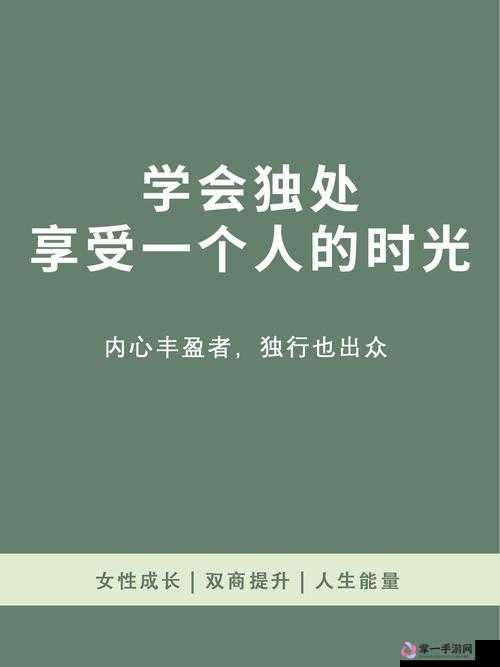 学会独处
享受一个人的时光

内心丰盈者，独行也出众

女性成长 | 双商提升 | 人生能量

掌一手游网